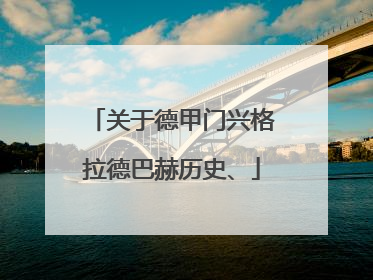 「关于德甲门兴格拉德巴赫历史、」